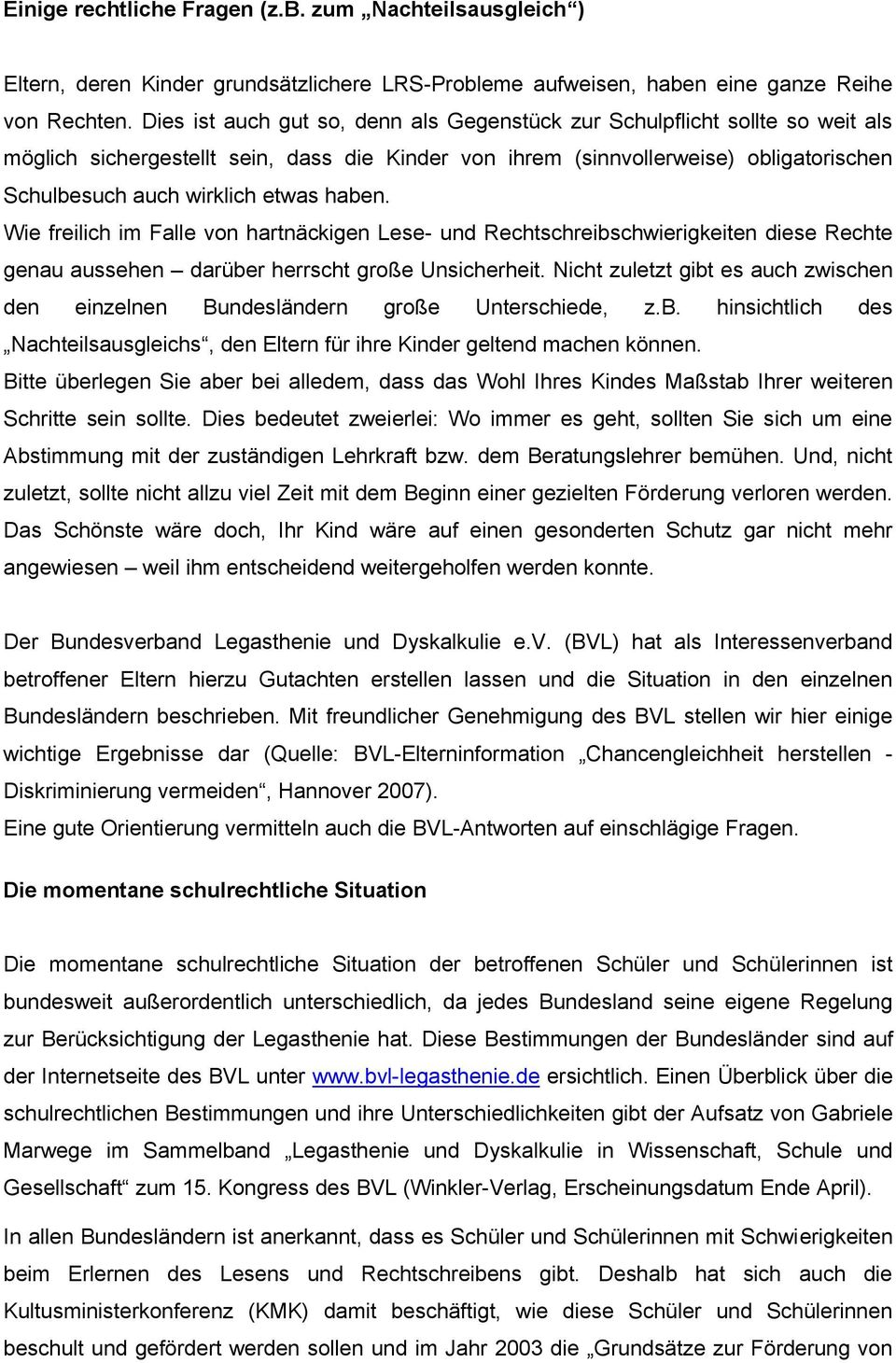 Einige rechtliche Fragen (z.B. zum „Nachteilsausgleich“)

Eltern, deren Kinder grundsätzlichere LRS-Probleme aufweisen, haben eine ganze Reihe von Rechten. Dies ist auch gut so, denn als Gegenstück zur Schulpflicht sollte so weit als möglich sichergestellt sein, dass die Kinder von ihrem (sinnvollerweise) obligatorischen Schulbesuch auch wirklich etwas haben.
Wie freilich im Falle von hartnäckigen Lese- und Rechtschreibschwierigkeiten diese Rechte genau aussehen – darüber herrscht große Unsicherheit. Nicht zuletzt gibt es auch zwischen den einzelnen Bundesländern große Unterschiede, z.B. hinsichtlich des „Nachteilsausgleichs“, den Eltern für ihre Kinder geltend machen können.
Bitte überlegen Sie aber bei alledem, dass das Wohl Ihres Kindes Maßstab Ihrer weiteren Schritte sein sollte. Dies bedeutet zweierlei: Wo immer es geht, sollten Sie sich um eine Abstimmung mit der zuständigen Lehrkraft bzw. dem Beratungslehrer bemühen. Und, nicht zuletzt, sollte nicht allzu viel Zeit mit dem Beginn einer gezielten Förderung verloren werden. Das Schönste wäre doch, Ihr Kind wäre auf einen gesonderten Schutz gar nicht mehr angewiesen – weil ihm entscheidend weitergeholfen werden konnte.

Der Bundesverband Legasthenie und Dyskalkulie e.V. (BVL) hat als Interessenverband betroffener Eltern hierzu Gutachten erstellen lassen und die Situation in den einzelnen Bundesländern beschrieben. Mit freundlicher Genehmigung des BVL stellen wir hier einige wichtige Ergebnisse dar (Quelle: BVL-Elterninformation „Chancengleichheit herstellen - Diskriminierung vermeiden“, Hannover 2007).
Eine gute Orientierung vermitteln auch die BVL-Antworten auf einschlägige Fragen.

Die momentane schulrechtliche Situation

Die momentane schulrechtliche Situation der betroffenen Schüler und Schülerinnen ist bundesweit außerordentlich unterschiedlich, da jedes Bundesland seine eigene Regelung zur Berücksichtigung der Legasthenie hat. Diese Bestimmungen der Bundesländer sind auf der Internetseite des BVL unter www.bvl-legasthenie.de ersichtlich. Einen Überblick über die schulrechtlichen Bestimmungen und ihre Unterschiedlichkeiten gibt der Aufsatz von Gabriele Marwege im Sammelband „Legasthenie und Dyskalkulie in Wissenschaft, Schule und Gesellschaft“ zum 15. Kongress des BVL (Winkler-Verlag, Erscheinungsdatum Ende April).

In allen Bundesländern ist anerkannt, dass es Schüler und Schülerinnen mit Schwierigkeiten beim Erlernen des Lesens und Rechtschreibens gibt. Deshalb hat sich auch die Kultusministerkonferenz (KMK) damit beschäftigt, wie diese Schüler und Schülerinnen beschult und gefördert werden sollen und im Jahr 2003 die „Grundsätze zur Förderung von